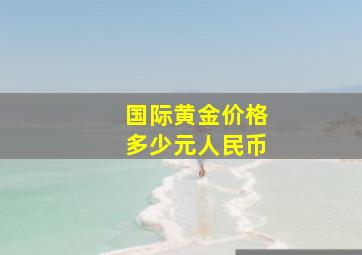 国际黄金价格
多少元人民币